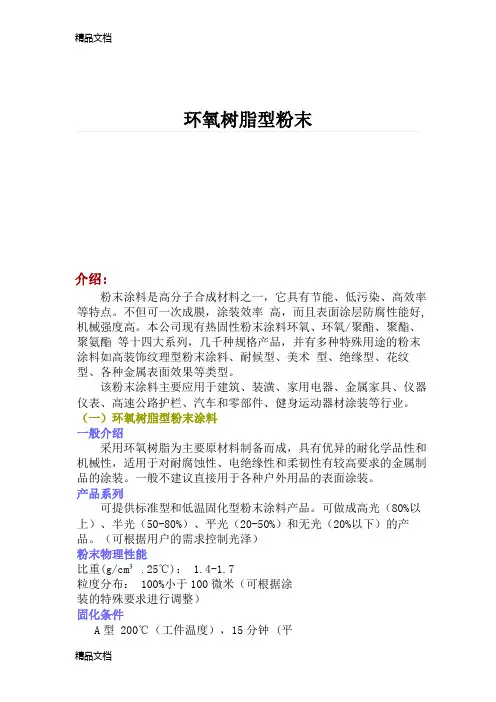 精品文档

环氧树脂型粉末

介绍：

粉末涂料是高分子合成材料之一，它具有节能、低污染、高效率等特点。不但可一次成膜，涂装效率 高，而且表面涂层防腐性能好，机械强度高。本公司现有热固性粉末涂料环氧、环氧/聚酯、聚酯、聚氨酯 等十四大系列，几千种规格产品，并有多种特殊用途的粉末涂料如高装饰纹理型粉末涂料、耐候型、美术 型、绝缘型、花纹型、各种金属表面效果等类型。

该粉末涂料主要应用于建筑、装潢、家用电器、金属家具、仪器仪表、高速公路护栏、汽车和零部件、健身运动器材涂装等行业。

（一）环氧树脂型粉末涂料

一般介绍

采用环氧树脂为主要原材料制备而成，具有优异的耐化学品性和机械性，适用于对耐腐蚀性、电绝缘性和柔韧性有较高要求的金属制品的涂装。一般不建议直接用于各种户外用品的表面涂装。

产品系列

可提供标准型和低温固化型粉末涂料产品。可做成高光（80%以上）、半光（50-80%）、平光（20-50%）和无光（20%以下）的产品。（可根据用户的需求控制光泽）

粉末物理性能

比重($g/cm^3$ .25℃)： 1.4-1.7

粒度分布： 100%小于100微米（可根据涂装的特殊要求进行调整）

固化条件

A型 200℃（工件温度），15分钟 （平

精品文档